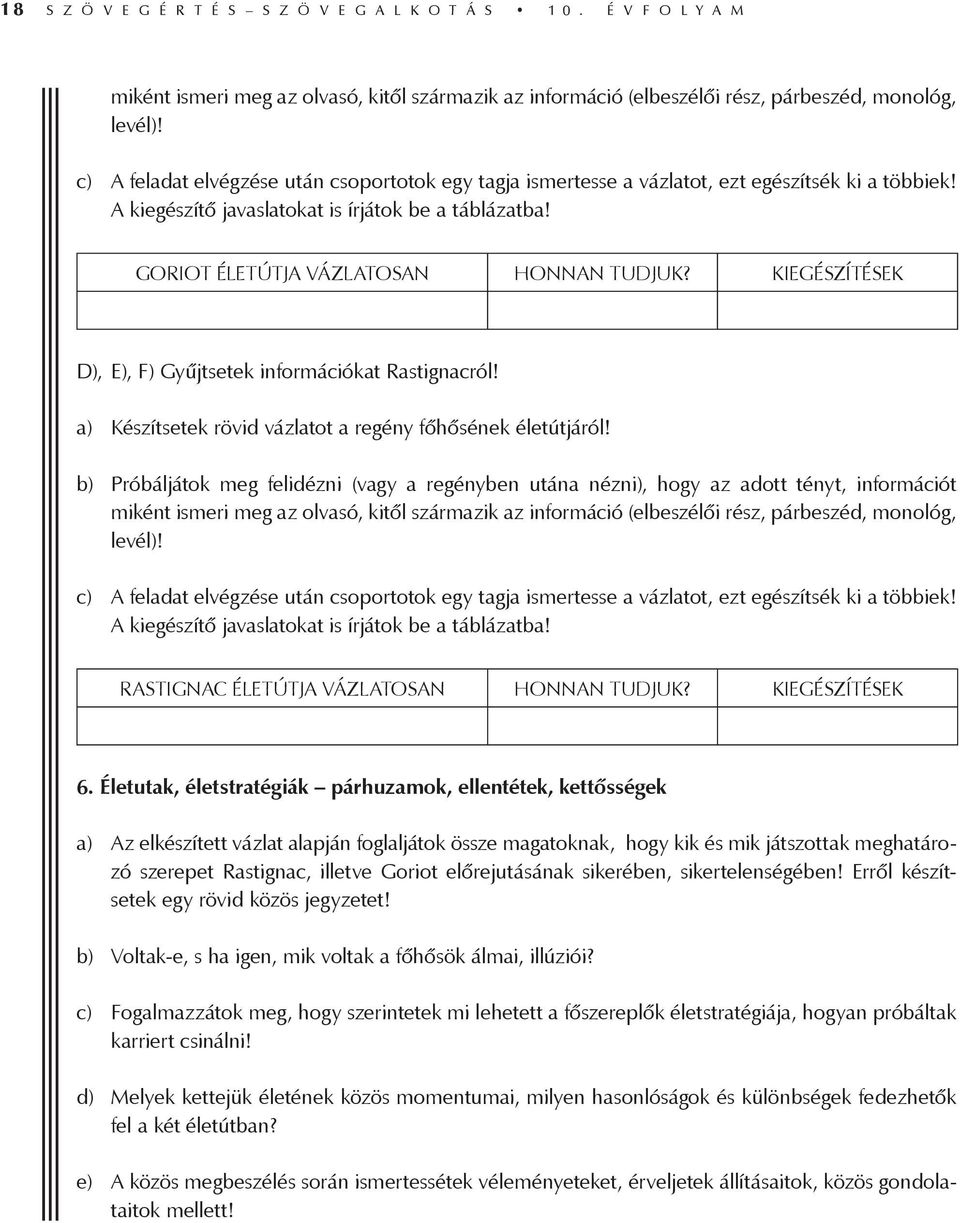 18 SZÖVEGÉRTÉS–SZÖVEGALKOTÁS • 10. ÉVFOLYAM

miként ismeri meg az olvasó, kitől származik az információ (elbeszélői rész, párbeszéd, monológ, levél)!

c) A feladat elvégzése után csoportotok egy tagja ismertesse a vázlatot, ezt egészítsék ki a többiek! A kiegészítő javaslatokat is írjátok be a táblázatba!

| GORIOT ÉLETÚTJA VÁZLATOSAN | HONNAN TUDJUK? | KIEGÉSZÍTÉSEK |
|---|---|---|
| | | |

D), E), F) Gyűjtsetek információkat Rastignacról!

a) Készítsetek rövid vázlatot a regény főhősének életútjáról!

b) Próbáljátok meg felidézni (vagy a regényben utána nézni), hogy az adott tényt, információt miként ismeri meg az olvasó, kitől származik az információ (elbeszélői rész, párbeszéd, monológ, levél)!

c) A feladat elvégzése után csoportotok egy tagja ismertesse a vázlatot, ezt egészítsék ki a többiek! A kiegészítő javaslatokat is írjátok be a táblázatba!

| RASTIGNAC ÉLETÚTJA VÁZLATOSAN | HONNAN TUDJUK? | KIEGÉSZÍTÉSEK |
|---|---|---|
| | | |

6. Életutak, életstratégiák – párhuzamok, ellentétek, kettősségek

a) Az elkészített vázlat alapján foglaljátok össze magatoknak, hogy kik és mik játszottak meghatározó szerepet Rastignac, illetve Goriot előrejutásának sikerében, sikertelenségében! Erről készítsetek egy rövid közös jegyzetet!

b) Voltak-e, s ha igen, mik voltak a főhősök álmai, illúziói?

c) Fogalmazzátok meg, hogy szerintetek mi lehetett a főszereplők életstratégiája, hogyan próbáltak karriert csinálni!

d) Melyek kettejük életének közös momentumai, milyen hasonlóságok és különbségek fedezhetők fel a két életútban?

e) A közös megbeszélés során ismertessétek véleményeteket, érveljetek állításaitok, közös gondolataitok mellett!